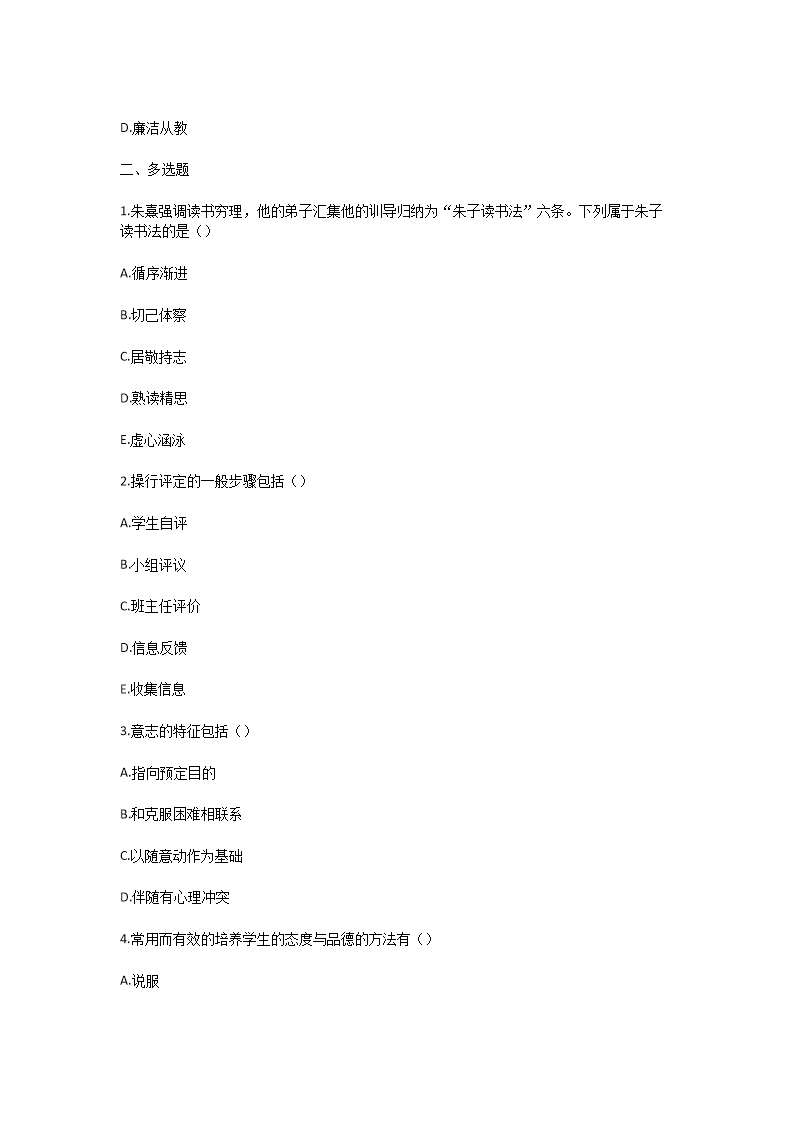 D.廉洁从教

二、多选题

1.朱熹强调读书穷理，他的弟子汇集他的训导归纳为“朱子读书法”六条。下列属于朱子读书法的是（）

A.循序渐进

B.切己体察

C.居敬持志

D.熟读精思

E.虚心涵泳

2.操行评定的一般步骤包括（）

A.学生自评

B.小组评议

C.班主任评价

D.信息反馈

E.收集信息

3.意志的特征包括（）

A.指向预定目的

B.和克服困难相联系

C.以随意动作为基础

D.伴随有心理冲突

4.常用而有效的培养学生的态度与品德的方法有（）

A.说服